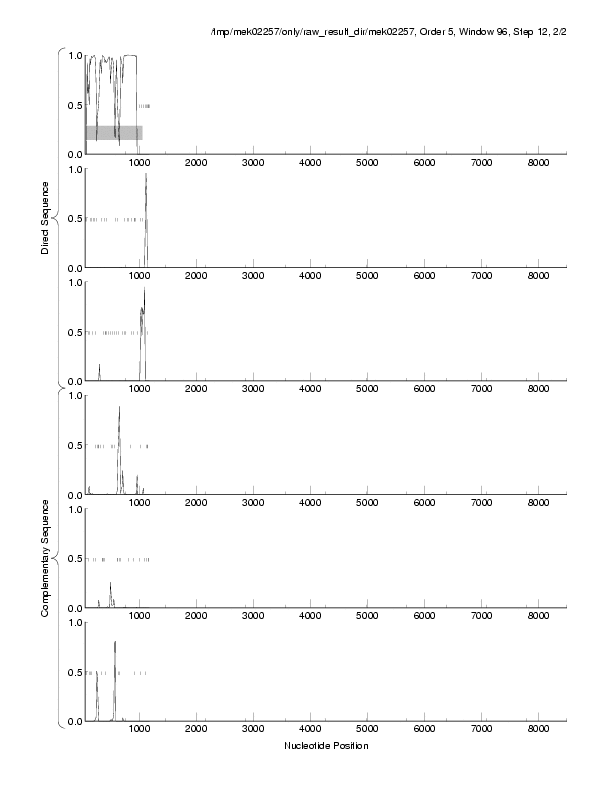 /tmp/mek02257/only/raw_result_dir/mek02257, Order 5, Window 96, Step 12, 2/2

Direct Sequence

1.0
0.5
0.0
1000 2000 3000 4000 5000 6000 7000 8000

1.0
0.5
0.0
1000 2000 3000 4000 5000 6000 7000 8000

1.0
0.5
0.0
1000 2000 3000 4000 5000 6000 7000 8000

Complementary Sequence

1.0
0.5
0.0
1000 2000 3000 4000 5000 6000 7000 8000

1.0
0.5
0.0
1000 2000 3000 4000 5000 6000 7000 8000

1.0
0.5
0.0
1000 2000 3000 4000 5000 6000 7000 8000

Nucleotide Position